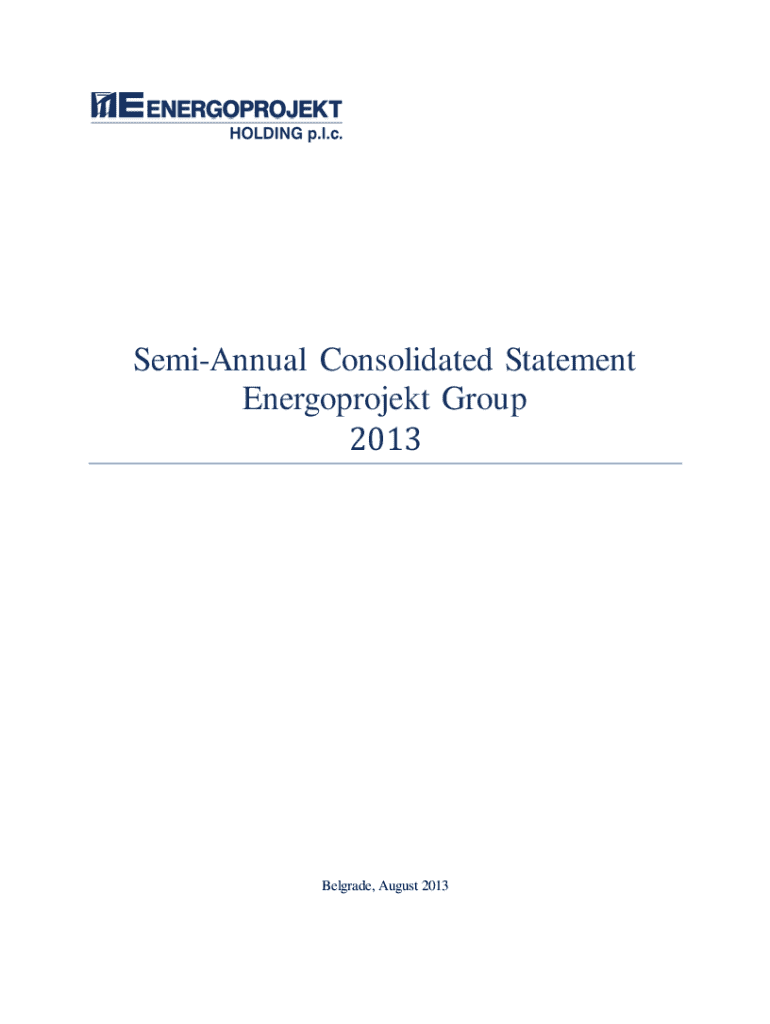 ENERGOPROJEKT
HOLDING p.l.c.

Semi-Annual Consolidated Statement
Energoprojekt Group
2013

Belgrade, August 2013